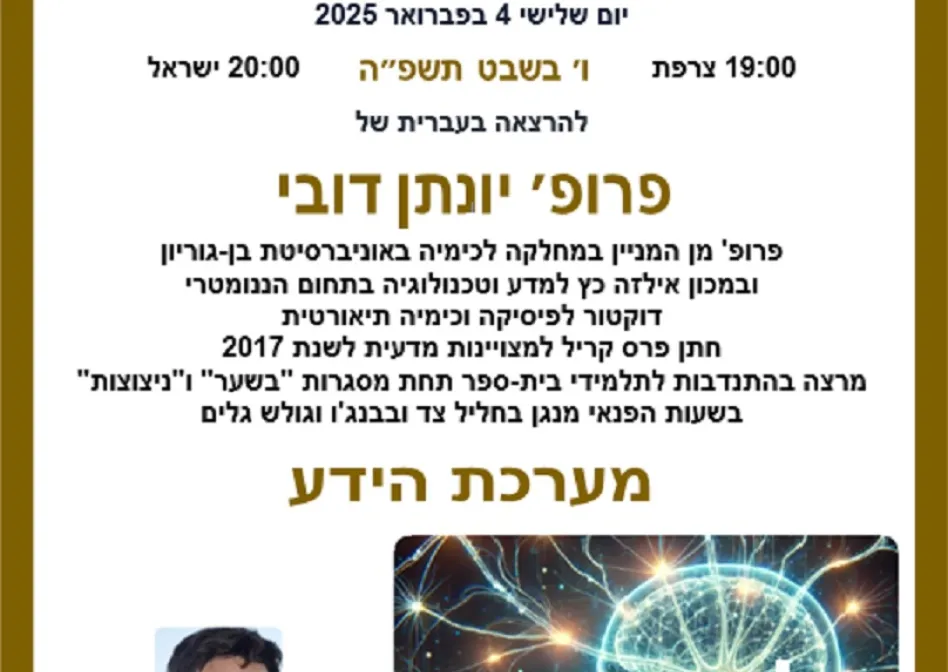 יום שלישי 4 בפברואר 2025

19:00 צרפת    ו' בשבט תשפ"ה    20:00 ישראל

להרצאה בעברית של

פרופ' יונתן דובי

פרופ' מן המניין במחלקה לכימיה באוניברסיטת בן-גוריון
ובמכון אילזה כץ למדע וטכנולוגיה בתחום הננומטרי
דוקטור לפיסיקה וכימיה תיאורטית
חתן פרס קריל למצויינות מדעית לשנת 2017
מרצה בהתנדבות לתלמידי בית-ספר תחת מסגרות "בשער" ו"ניצוצות"
בשעות הפנאי מנגן בחליל צד ובבנג'ו וגולש גלים

מערכת הידע